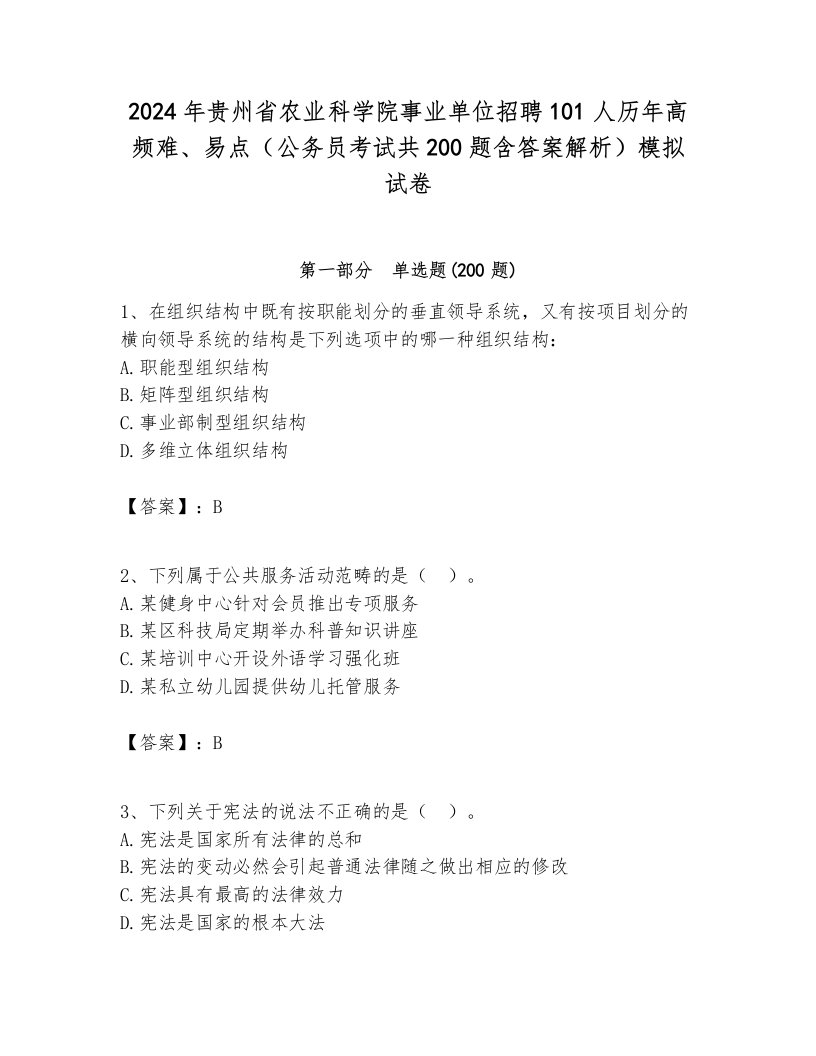 2024年贵州省农业科学院事业单位招聘101人历年高频难、易点（公务员考试共200题含答案解析）模拟试卷

第一部分　单选题(200题)

1、在组织结构中既有按职能划分的垂直领导系统，又有按项目划分的横向领导系统的结构是下列选项中的哪一种组织结构：
A.职能型组织结构
B.矩阵型组织结构
C.事业部制型组织结构
D.多维立体组织结构

【答案】：B

2、下列属于公共服务活动范畴的是（　）。
A.某健身中心针对会员推出专项服务
B.某区科技局定期举办科普知识讲座
C.某培训中心开设外语学习强化班
D.某私立幼儿园提供幼儿托管服务

【答案】：B

3、下列关于宪法的说法不正确的是（　）。
A.宪法是国家所有法律的总和
B.宪法的变动必然会引起普通法律随之做出相应的修改
C.宪法具有最高的法律效力
D.宪法是国家的根本大法